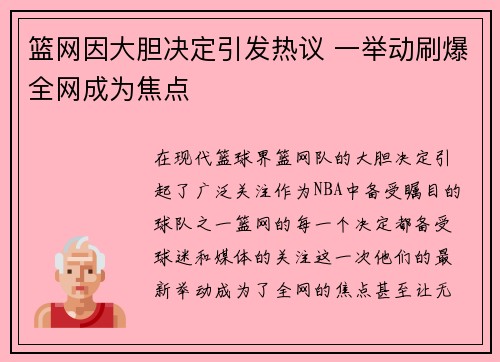 篮网因大胆决定引发热议 一举动刷爆全网成为焦点

在现代篮球界篮网队的大胆决定引起了广泛关注作为NBA中备受瞩目的球队之一篮网的每一个决定都备受球迷和媒体的关注这一次他们的最新举动成为了全网的焦点甚至让无